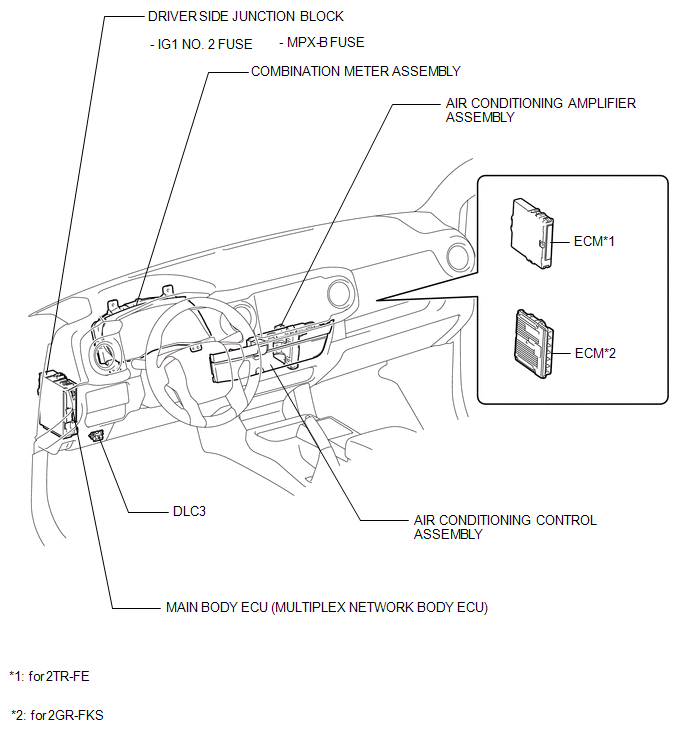 DRIVER SIDE JUNCTION BLOCK

- IG1 NO. 2 FUSE

- MPX-B FUSE

COMBINATION METER ASSEMBLY

AIR CONDITIONING AMPLIFIER ASSEMBLY

ECM*1

ECM*2

DLC3

AIR CONDITIONING CONTROL ASSEMBLY

MAIN BODY ECU (MULTIPLEX NETWORK BODY ECU)

*1: for 2TR-FE

*2: for 2GR-FKS